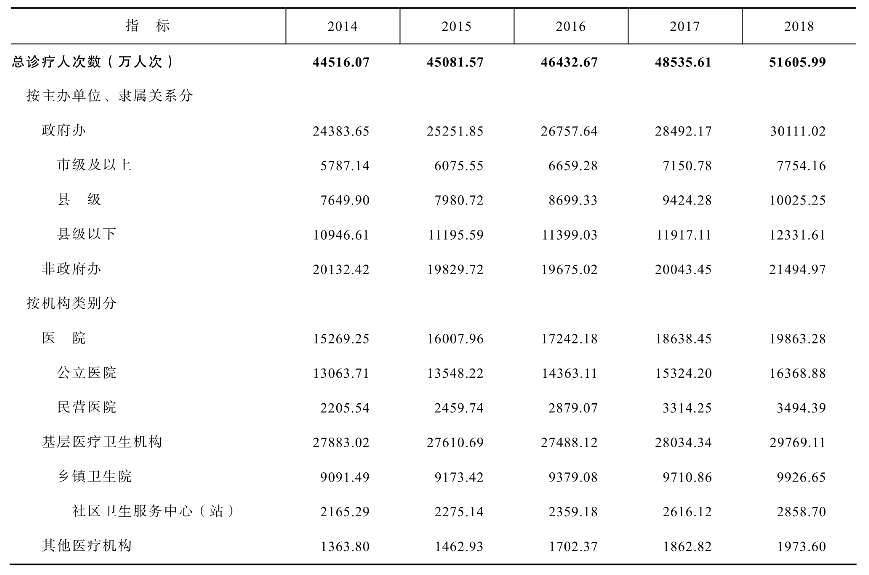 | 指　标 | 2014 | 2015 | 2016 | 2017 | 2018 |
|---|---|---|---|---|---|
| 总诊疗人次数（万人次） | 44516.07 | 45081.57 | 46432.67 | 48535.61 | 51605.99 |
| 按主办单位、隶属关系分 | | | | | |
| 政府办 | 24383.65 | 25251.85 | 26757.64 | 28492.17 | 30111.02 |
| 市级及以上 | 5787.14 | 6075.55 | 6659.28 | 7150.78 | 7754.16 |
| 县　级 | 7649.90 | 7980.72 | 8699.33 | 9424.28 | 10025.25 |
| 县级以下 | 10946.61 | 11195.59 | 11399.03 | 11917.11 | 12331.61 |
| 非政府办 | 20132.42 | 19829.72 | 19675.02 | 20043.45 | 21494.97 |
| 按机构类别分 | | | | | |
| 医　院 | 15269.25 | 16007.96 | 17242.18 | 18638.45 | 19863.28 |
| 公立医院 | 13063.71 | 13548.22 | 14363.11 | 15324.20 | 16368.88 |
| 民营医院 | 2205.54 | 2459.74 | 2879.07 | 3314.25 | 3494.39 |
| 基层医疗卫生机构 | 27883.02 | 27610.69 | 27488.12 | 28034.34 | 29769.11 |
| 乡镇卫生院 | 9091.49 | 9173.42 | 9379.08 | 9710.86 | 9926.65 |
| 社区卫生服务中心（站） | 2165.29 | 2275.14 | 2359.18 | 2616.12 | 2858.70 |
| 其他医疗机构 | 1363.80 | 1462.93 | 1702.37 | 1862.82 | 1973.60 |